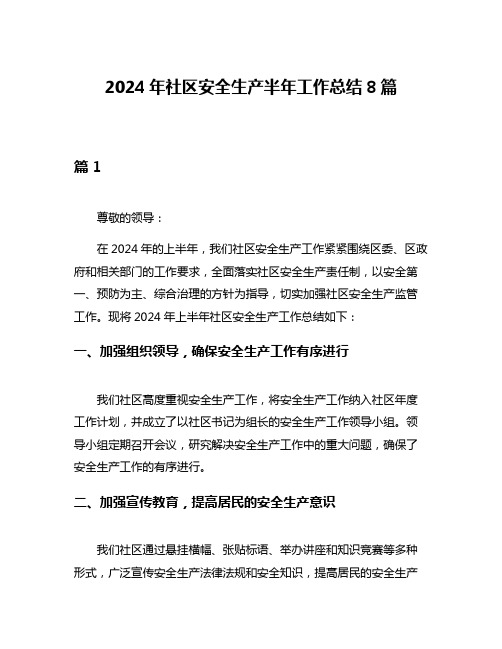 2024 年社区安全生产半年工作总结 8 篇

篇 1

尊敬的领导：

在 2024 年的上半年，我们社区安全生产工作紧紧围绕区委、区政府和相关部门的工作要求，全面落实社区安全生产责任制，以安全第一、预防为主、综合治理的方针为指导，切实加强社区安全生产监管工作。现将 2024 年上半年社区安全生产工作总结如下：

一、加强组织领导，确保安全生产工作有序进行

我们社区高度重视安全生产工作，将安全生产工作纳入社区年度工作计划，并成立了以社区书记为组长的安全生产工作领导小组。领导小组定期召开会议，研究解决安全生产工作中的重大问题，确保了安全生产工作的有序进行。

二、加强宣传教育，提高居民的安全生产意识

我们社区通过悬挂横幅、张贴标语、举办讲座和知识竞赛等多种形式，广泛宣传安全生产法律法规和安全知识，提高居民的安全生产